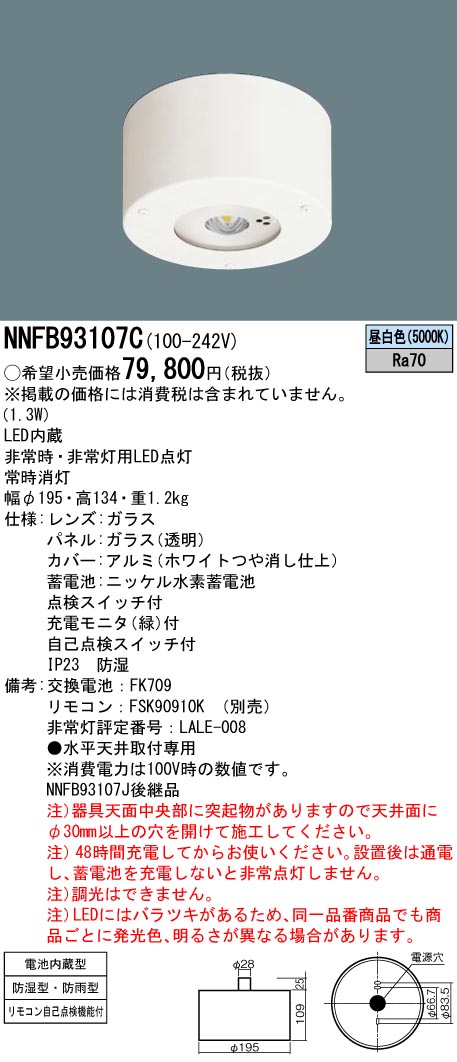 NNFB93107C(100-242V)

昼白色(5000K)
Ra70

○希望小売価格79,800円(税抜)
※掲載の価格には消費税は含まれていません。
(1.3W)
LED内蔵
非常時・非常灯用LED点灯
常時消灯
幅φ195・高134・重1.2kg
仕様:レンズ:ガラス
パネル:ガラス(透明)
カバー:アルミ(ホワイトつや消し仕上)
蓄電池:ニッケル水素蓄電池
点検スイッチ付
充電モニタ(緑)付
自己点検スイッチ付
IP23 防湿
備考:交換電池:FK709
リモコン:FSK90910K (別売)
非常灯評定番号:LALE-008
●水平天井取付専用
※消費電力は100V時の数値です。
NNFB93107J後継品
注)器具天面中央部に突起物がありますので天井面にφ30mm以上の穴を開けて施工してください。
注)48時間充電してからお使いください。設置後は通電し、蓄電池を充電しないと非常点灯しません。
注)調光はできません。
注)LEDにはバラツキがあるため、同一品番商品でも商品ごとに発光色、明るさが異なる場合があります。

電池内蔵型
防湿型・防雨型
リモコン自己点検機能付

φ28
25
109
φ195
電源穴
φ66.7
φ83.5